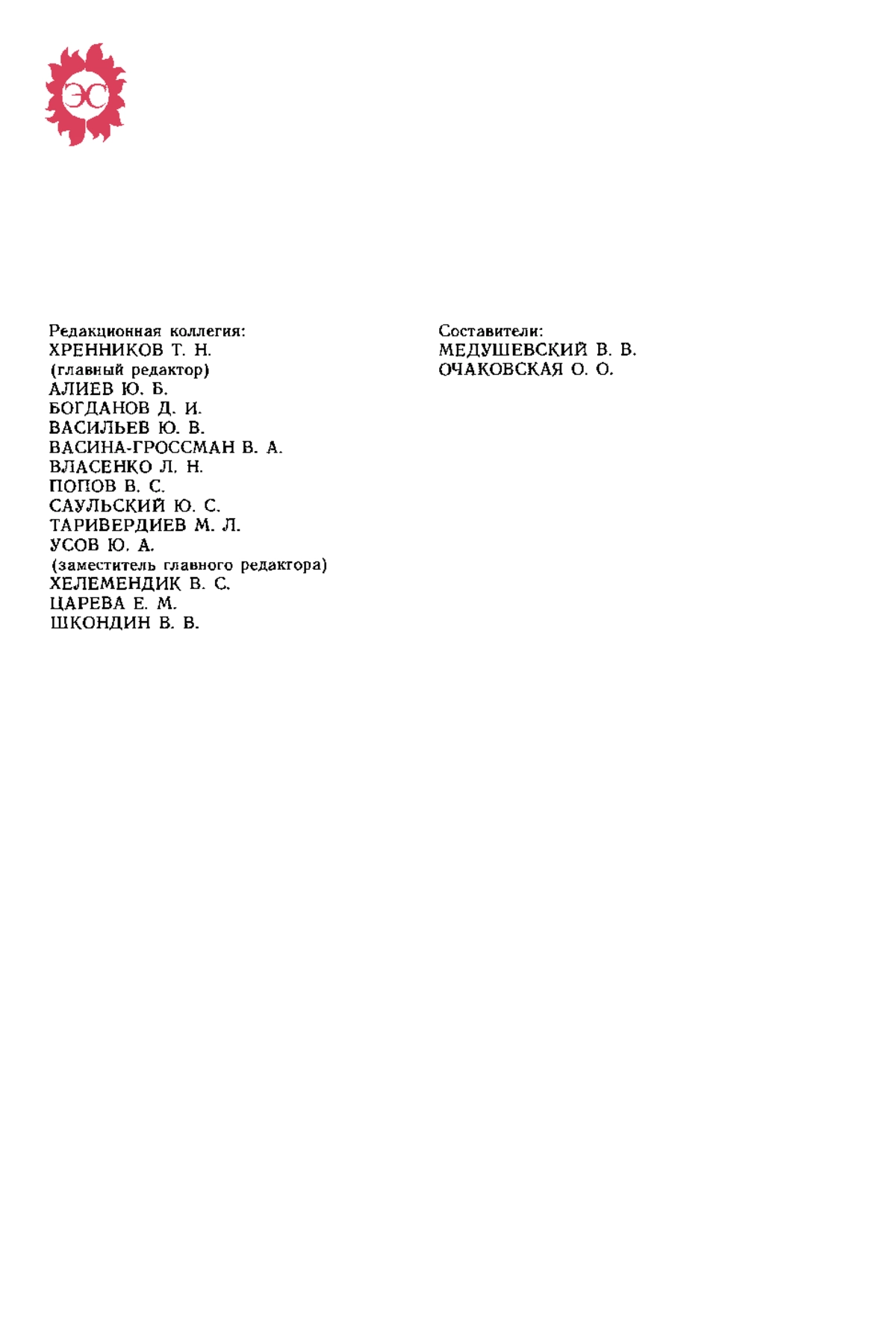 ЭС

Редакционная коллегия:
ХРЕННИКОВ Т. Н.
(главный редактор)
АЛИЕВ Ю. Б.
БОГДАНОВ Д. И.
ВАСИЛЬЕВ Ю. В.
ВАСИНА-ГРОССМАН В. А.
ВЛАСЕНКО Л. Н.
ПОПОВ В. С.
САУЛЬСКИЙ Ю. С.
ТАРИВЕРДИЕВ М. Л.
УСОВ Ю. А.
(заместитель главного редактора)
ХЕЛЕМЕНДИК В. С.
ЦАРЕВА Е. М.
ШКОНДИН В. В.

Составители:
МЕДУШЕВСКИЙ В. В.
ОЧАКОВСКАЯ О. О.